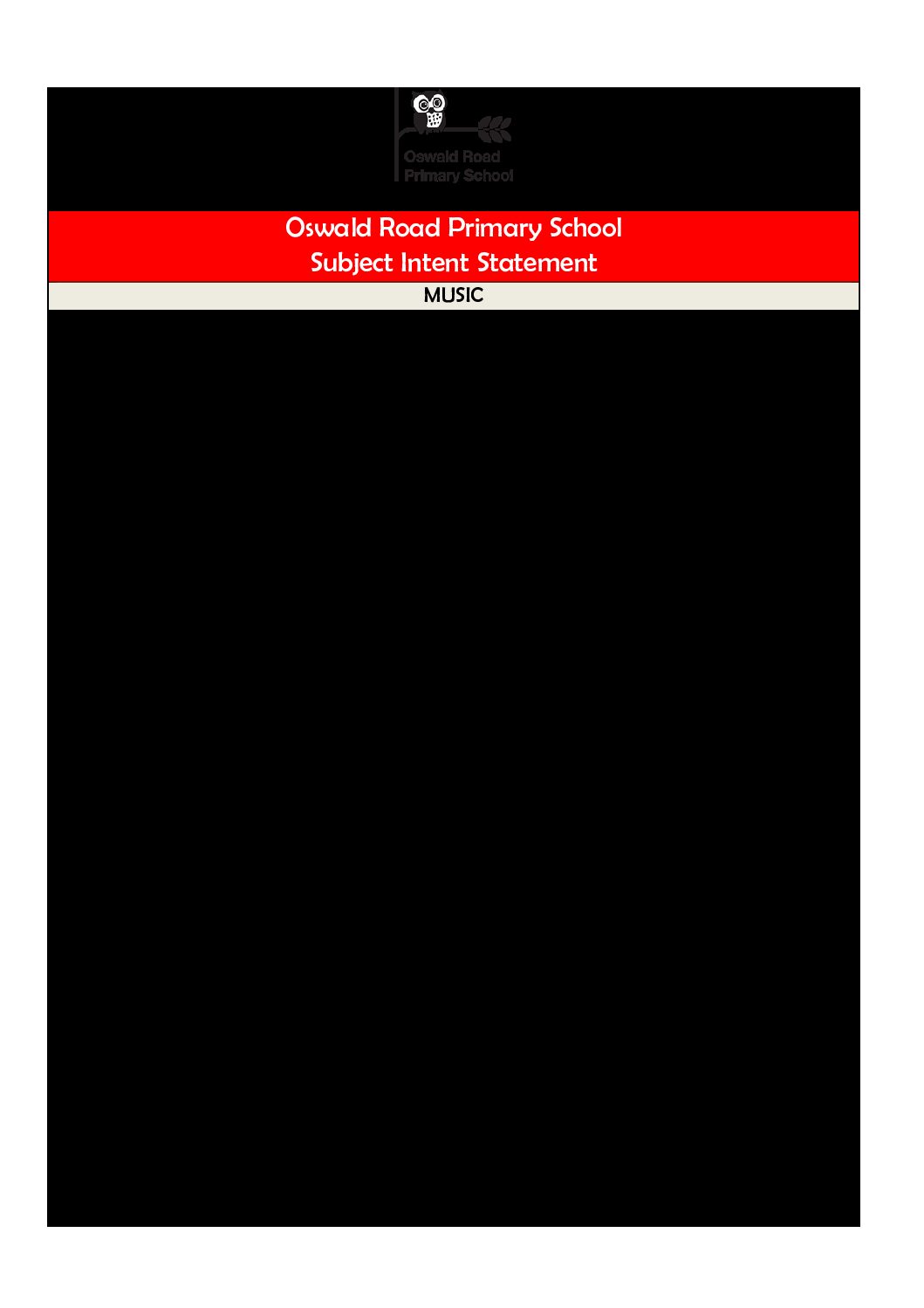 Oswald Road
Primary School

Oswald Road Primary School
Subject Intent Statement

MUSIC